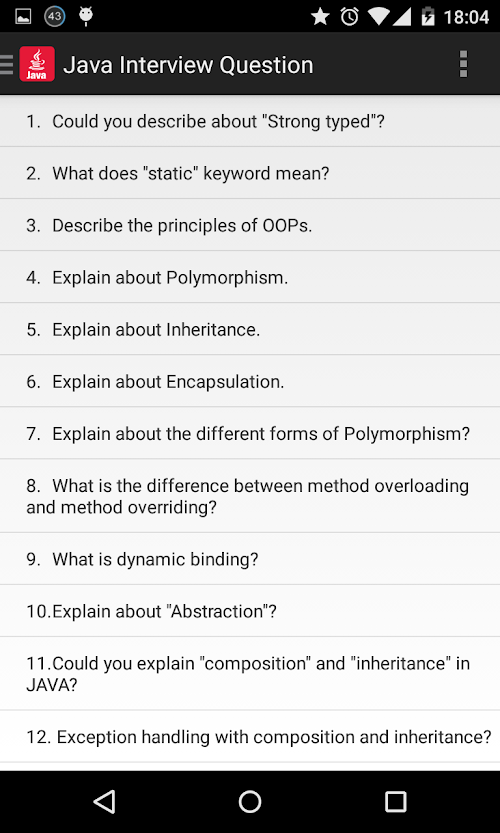 43 18:04

Java

Java Interview Question

1. Could you describe about "Strong typed"?

2. What does "static" keyword mean?

3. Describe the principles of OOPs.

4. Explain about Polymorphism.

5. Explain about Inheritance.

6. Explain about Encapsulation.

7. Explain about the different forms of Polymorphism?

8. What is the difference between method overloading and method overriding?

9. What is dynamic binding?

10.Explain about "Abstraction"?

11.Could you explain "composition" and "inheritance" in JAVA?

12. Exception handling with composition and inheritance?